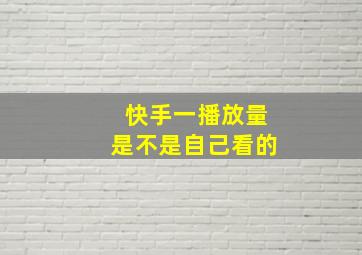 快手一播放量
是不是自己看的